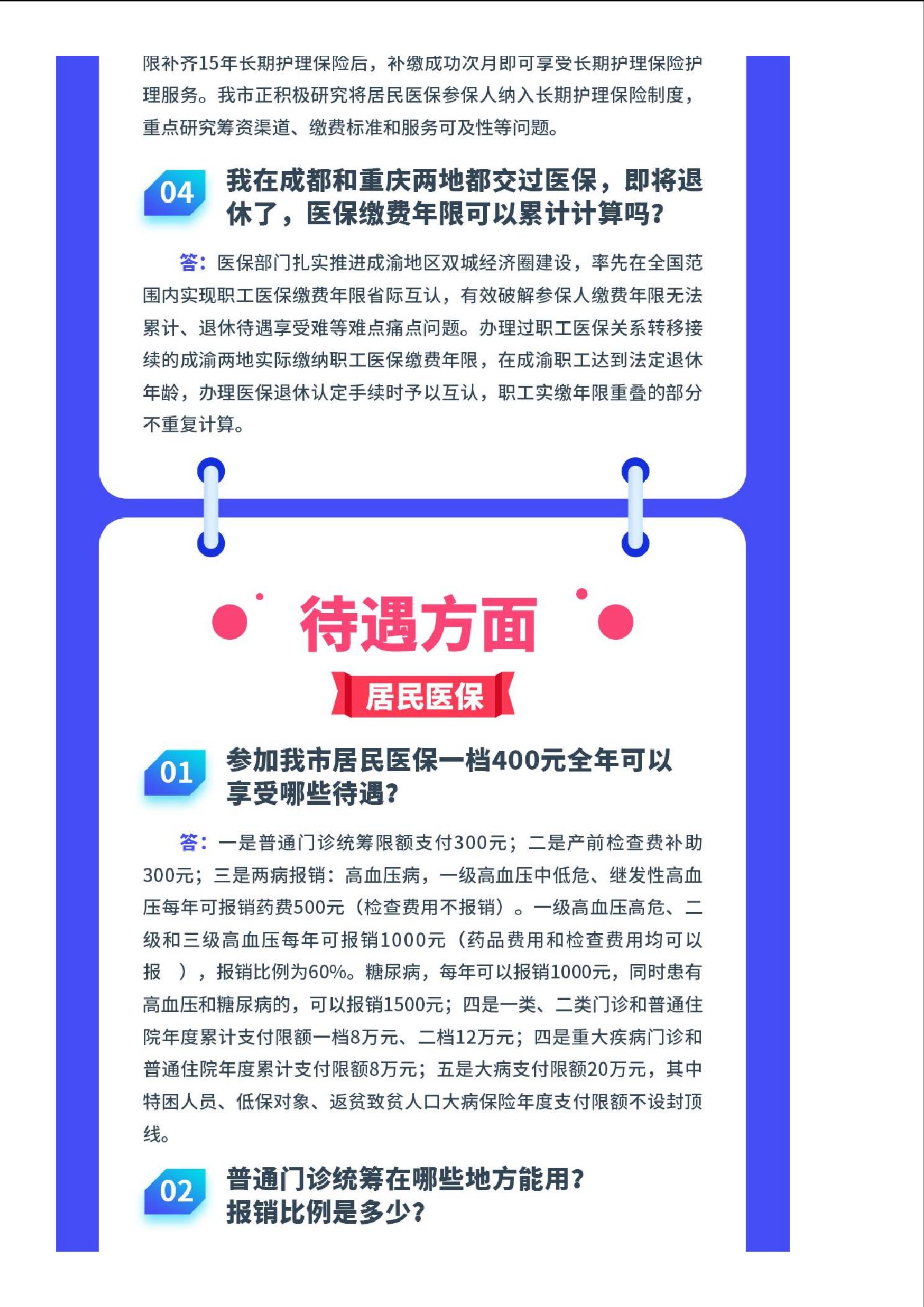 限补齐15年长期护理保险后，补缴成功次月即可享受长期护理保险护理服务。我市正积极研究将居民医保参保人纳入长期护理保险制度，重点研究筹资渠道、缴费标准和服务可及性等问题。

04 我在成都和重庆两地都交过医保，即将退休了，医保缴费年限可以累计计算吗？

答：医保部门扎实推进成渝地区双城经济圈建设，率先在全国范围内实现职工医保缴费年限省际互认，有效破解参保人缴费年限无法累计、退休待遇享受难等难点痛点问题。办理过职工医保关系转移接续的成渝两地实际缴纳职工医保缴费年限，在成渝职工达到法定退休年龄，办理医保退休认定手续时予以互认，职工实缴年限重叠的部分不重复计算。

待遇方面

居民医保

01 参加我市居民医保一档400元全年可以享受哪些待遇？

答：一是普通门诊统筹限额支付300元；二是产前检查费补助300元；三是两病报销：高血压病，一级高血压中低危、继发性高血压每年可报销药费500元（检查费用不报销）。一级高血压高危、二级和三级高血压每年可报销1000元（药品费用和检查费用均可以报 ），报销比例为60%。糖尿病，每年可以报销1000元，同时患有高血压和糖尿病的，可以报销1500元；四是一类、二类门诊和普通住院年度累计支付限额一档8万元、二档12万元；四是重大疾病门诊和普通住院年度累计支付限额8万元；五是大病支付限额20万元，其中特困人员、低保对象、返贫致贫人口大病保险年度支付限额不设封顶线。

02 普通门诊统筹在哪些地方能用？报销比例是多少？